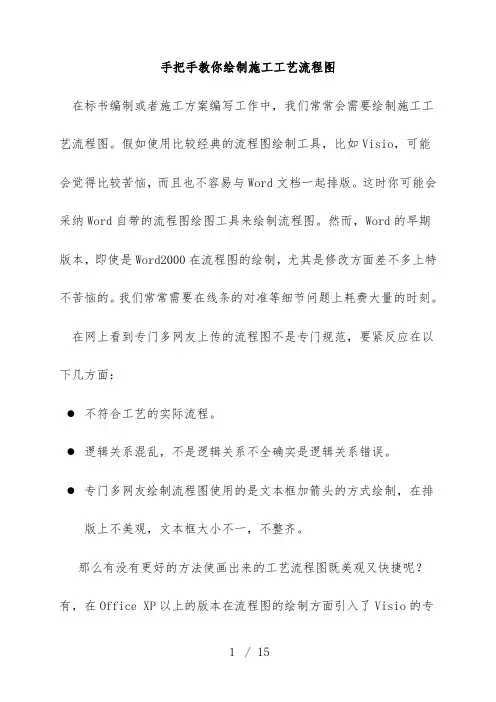 手把手教你绘制施工工艺流程图

在标书编制或者施工方案编写工作中，我们常常会需要绘制施工工艺流程图。假如使用比较经典的流程图绘制工具，比如Visio，可能会觉得比较苦恼，而且也不容易与Word文档一起排版。这时你可能会采纳Word自带的流程图绘图工具来绘制流程图。然而，Word的早期版本，即使是Word2000在流程图的绘制，尤其是修改方面差不多上特不苦恼的。我们常常需要在线条的对准等细节问题上耗费大量的时刻。

在网上看到专门多网友上传的流程图不是专门规范，要紧反应在以下几方面：

● 不符合工艺的实际流程。

● 逻辑关系混乱，不是逻辑关系不全确实是逻辑关系错误。

● 专门多网友绘制流程图使用的是文本框加箭头的方式绘制，在排版上不美观，文本框大小不一，不整齐。

那么有没有更好的方法使画出来的工艺流程图既美观又快捷呢？有，在Office XP以上的版本在流程图的绘制方面引入了Visio的专

1 / 15